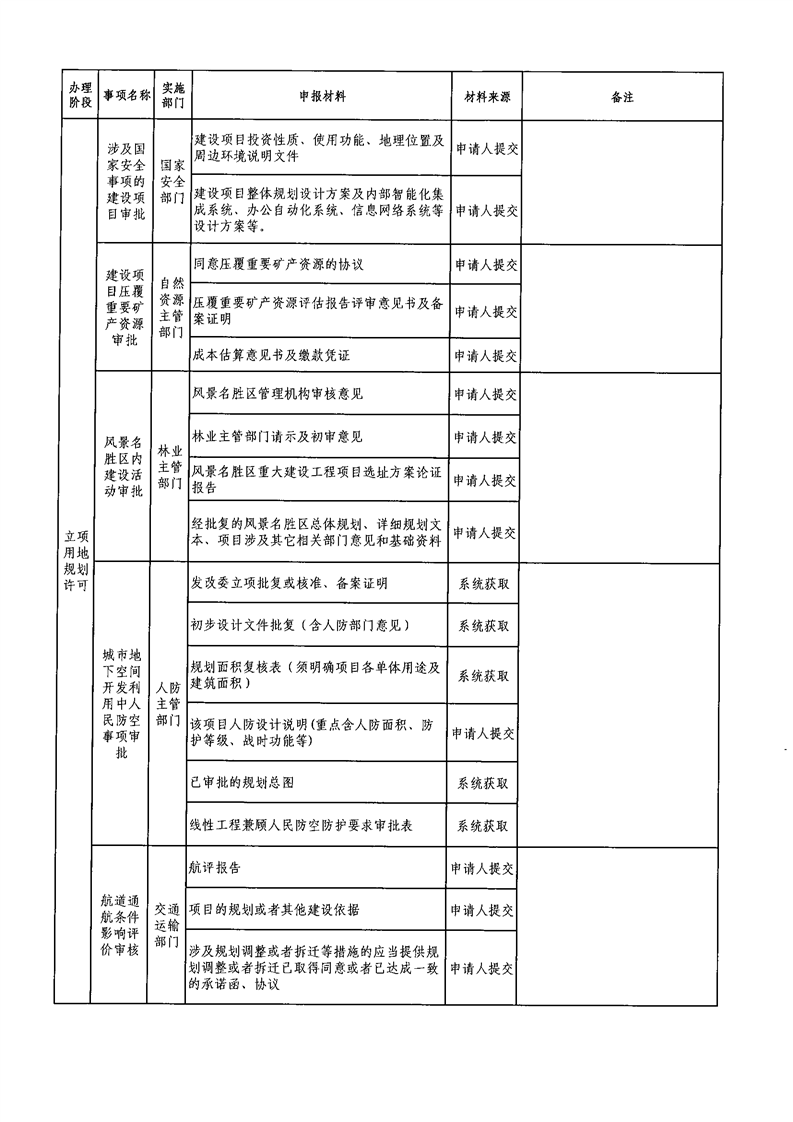 | 办理阶段 | 事项名称 | 实施部门 | 申报材料 | 材料来源 | 备注 |
|---|---|---|---|---|---|
| 立项用地规划许可 | 涉及国家安全事项的建设项目审批 | 国家安全部门 | 建设项目投资性质、使用功能、地理位置及周边环境说明文件 | 申请人提交 | |
| | | | 建设项目整体规划设计方案及内部智能化集成系统、办公自动化系统、信息网络系统等设计方案等。 | 申请人提交 | |
| | 建设项目压覆重要矿产资源审批 | 自然资源主管部门 | 同意压覆重要矿产资源的协议 | 申请人提交 | |
| | | | 压覆重要矿产资源评估报告评审意见书及备案证明 | 申请人提交 | |
| | | | 成本估算意见书及缴款凭证 | 申请人提交 | |
| | 风景名胜区内建设活动审批 | 林业主管部门 | 风景名胜区管理机构审核意见 | 申请人提交 | |
| | | | 林业主管部门请示及初审意见 | 申请人提交 | |
| | | | 风景名胜区重大建设工程项目选址方案论证报告 | 申请人提交 | |
| | | | 经批复的风景名胜区总体规划、详细规划文本、项目涉及其它相关部门意见和基础资料 | 申请人提交 | |
| | 城市地下空间开发利用中人民防空事项审批 | 人防主管部门 | 发改委立项批复或核准、备案证明 | 系统获取 | |
| | | | 初步设计文件批复（含人防部门意见） | 系统获取 | |
| | | | 规划面积复核表（须明确项目各单体用途及建筑面积） | 系统获取 | |
| | | | 该项目人防设计说明(重点含人防面积、防护等级、战时功能等) | 申请人提交 | |
| | | | 已审批的规划总图 | 系统获取 | |
| | | | 线性工程兼顾人民防空防护要求审批表 | 系统获取 | |
| | 航道通航条件影响评价审核 | 交通运输部门 | 航评报告 | 申请人提交 | |
| | | | 项目的规划或者其他建设依据 | 申请人提交 | |
| | | | 涉及规划调整或者拆迁等措施的应当提供规划调整或者拆迁已取得同意或者已达成一致的承诺函、协议 | 申请人提交 | |